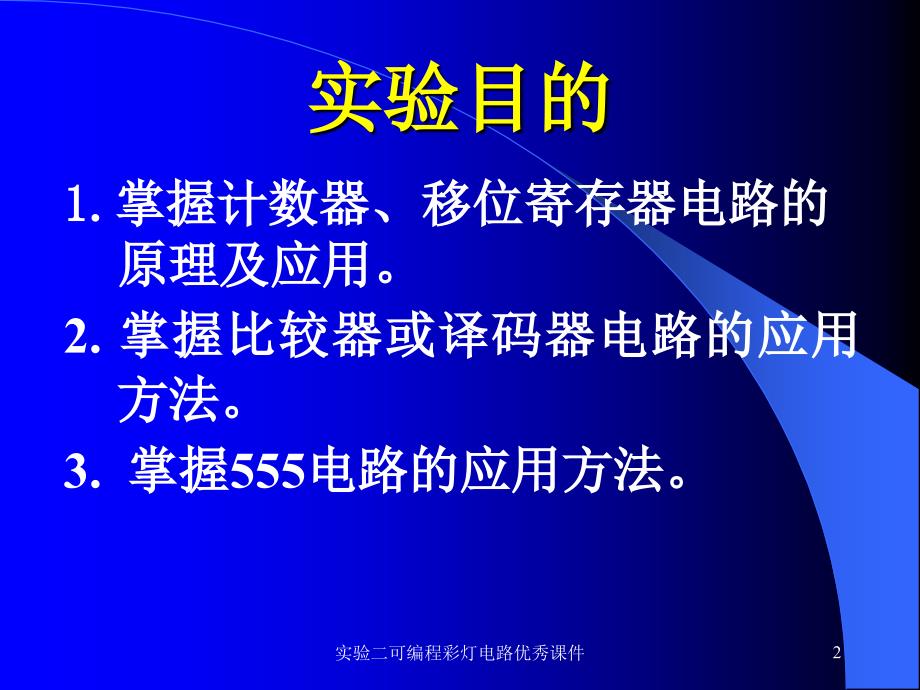 实验目的

1. 掌握计数器、移位寄存器电路的原理及应用。

2. 掌握比较器或译码器电路的应用方法。

3. 掌握555电路的应用方法。

实验二可编程彩灯电路优秀课件

2